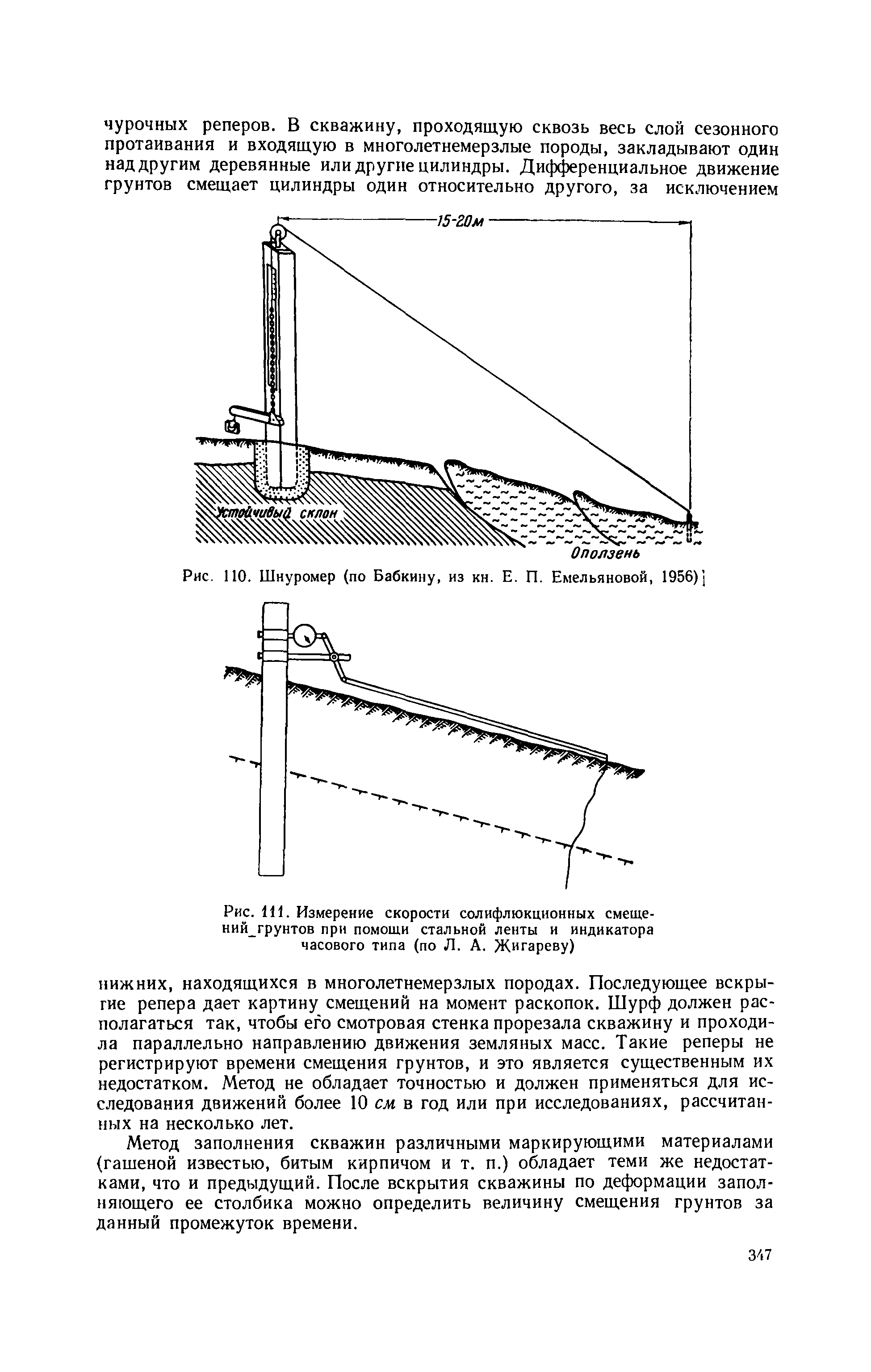 чурочных реперов. В скважину, проходящую сквозь весь слой сезонного протаивания и входящую в многолетнемерзлые породы, закладывают один над другим деревянные или другие цилиндры. Дифференциальное движение грунтов смещает цилиндры один относительно другого, за исключением

15-20м

Устойчивый склон

Оползень

Рис. 110. Шнуромер (по Бабкину, из кн. Е. П. Емельяновой, 1956)

Рис. 111. Измерение скорости солифлюкционных смещений грунтов при помощи стальной ленты и индикатора часового типа (по Л. А. Жигареву)

нижних, находящихся в многолетнемерзлых породах. Последующее вскрытие репера дает картину смещений на момент раскопок. Шурф должен располагаться так, чтобы его смотровая стенка прорезала скважину и проходила параллельно направлению движения земляных масс. Такие реперы не регистрируют времени смещения грунтов, и это является существенным их недостатком. Метод не обладает точностью и должен применяться для исследования движений более 10 см в год или при исследованиях, рассчитанных на несколько лет.

Метод заполнения скважин различными маркирующими материалами (гашеной известью, битым кирпичом и т. п.) обладает теми же недостатками, что и предыдущий. После вскрытия скважины по деформации заполняющего ее столбика можно определить величину смещения грунтов за данный промежуток времени.

347